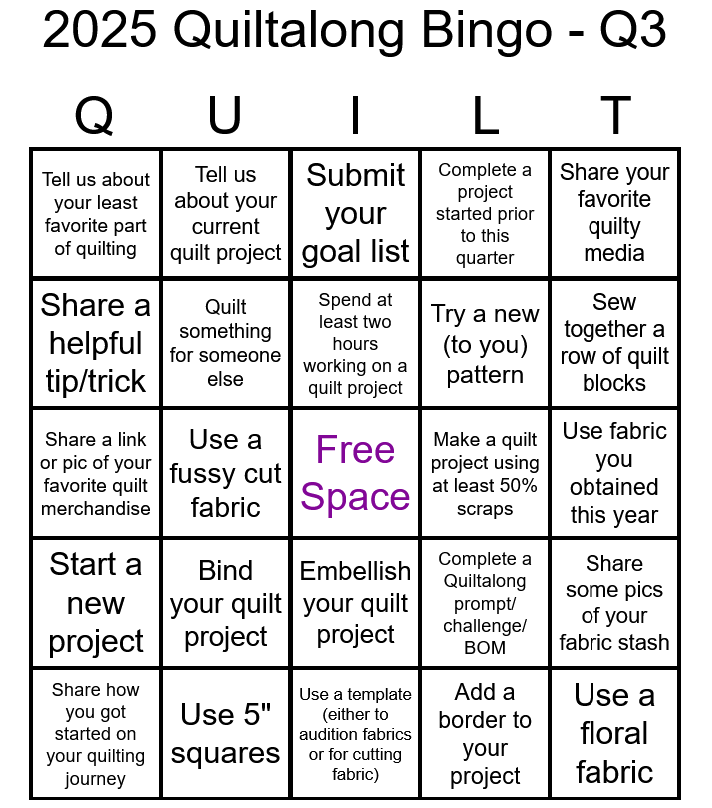 2025 Quiltalong Bingo - Q3

| Q | U | I | L | T |
|---|---|---|---|---|
| Tell us about your least favorite part of quilting | Tell us about your current quilt project | Submit your goal list | Complete a project started prior to this quarter | Share your favorite quilty media |
| Share a helpful tip/trick | Quilt something for someone else | Spend at least two hours working on a quilt project | Try a new (to you) pattern | Sew together a row of quilt blocks |
| Share a link or pic of your favorite quilt merchandise | Use a fussy cut fabric | Free Space | Make a quilt project using at least 50% scraps | Use fabric you obtained this year |
| Start a new project | Bind your quilt project | Embellish your quilt project | Complete a Quiltalong prompt/ challenge/ BOM | Share some pics of your fabric stash |
| Share how you got started on your quilting journey | Use 5" squares | Use a template (either to audition fabrics or for cutting fabric) | Add a border to your project | Use a floral fabric |